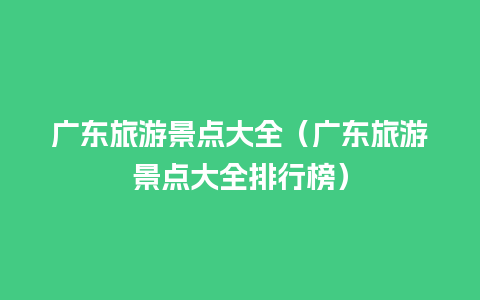 广东旅游景点大全（广东旅游景点大全排行榜）